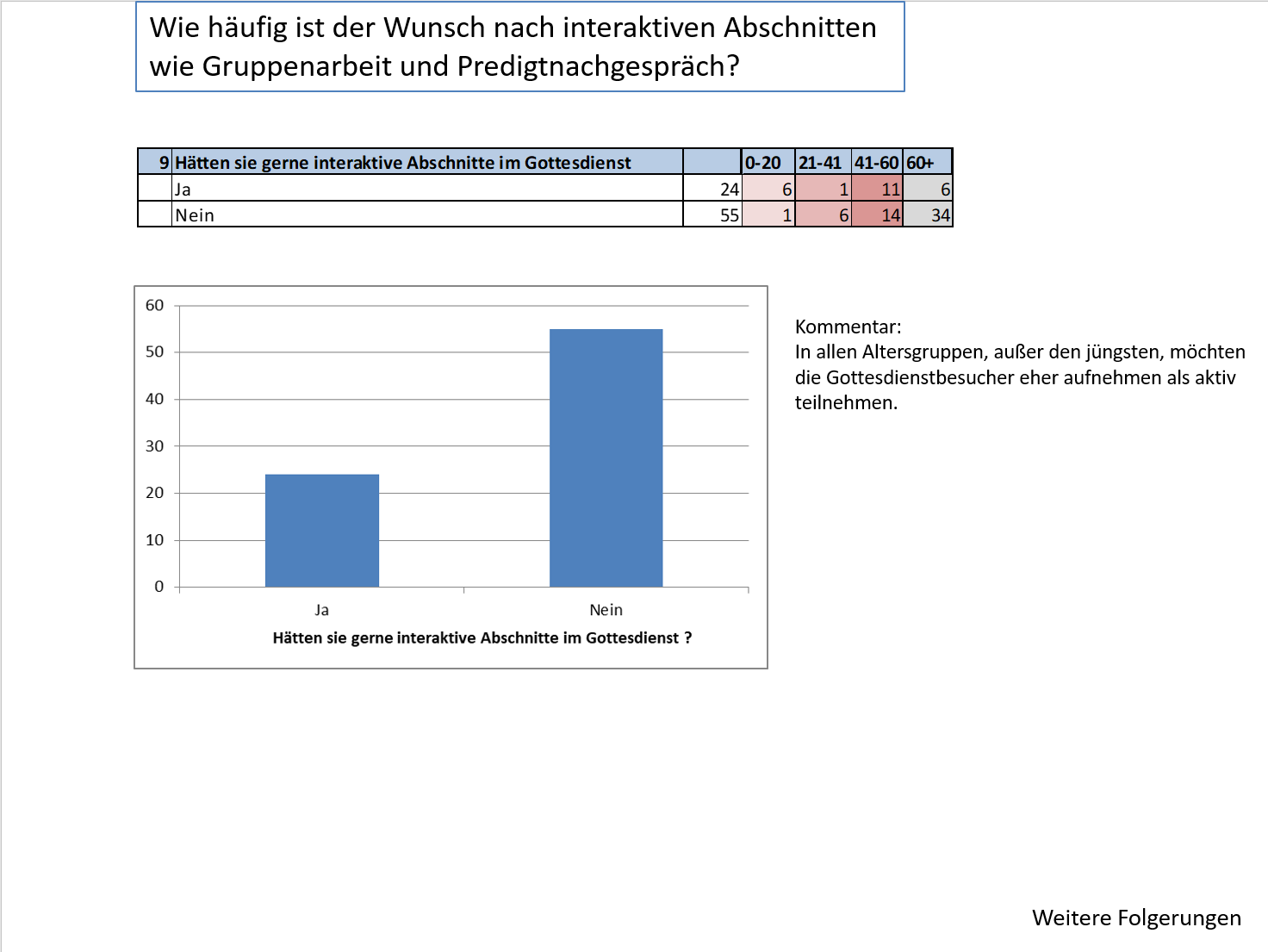 Wie häufig ist der Wunsch nach interaktiven Abschnitten wie Gruppenarbeit und Predigtnachgespräch?

| 9 | Hätten sie gerne interaktive Abschnitte im Gottesdienst | | 0-20 | 21-41 | 41-60 | 60+ |
|---|---|---|---|---|---|---|
| | Ja | 24 | 6 | 1 | 11 | 6 |
| | Nein | 55 | 1 | 6 | 14 | 34 |

60
50
40
30
20
10
0
Ja
Nein
Hätten sie gerne interaktive Abschnitte im Gottesdienst ?

Kommentar:
In allen Altersgruppen, außer den jüngsten, möchten die Gottesdienstbesucher eher aufnehmen als aktiv teilnehmen.

Weitere Folgerungen